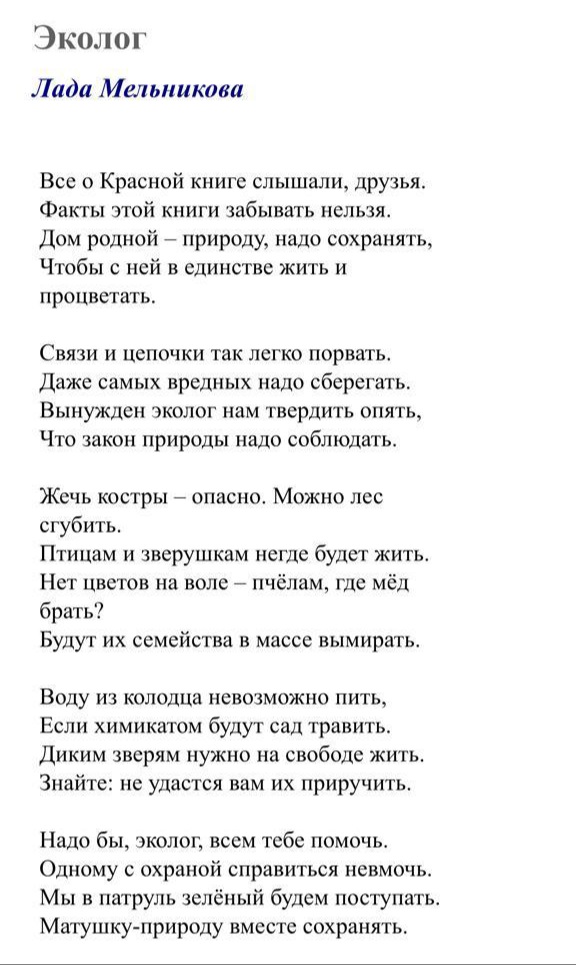 Эколог

Лада Мельникова

Все о Красной книге слышали, друзья.
Факты этой книги забывать нельзя.
Дом родной – природу, надо сохранять,
Чтобы с ней в единстве жить и процветать.

Связи и цепочки так легко порвать.
Даже самых вредных надо сберегать.
Вынужден эколог нам твердить опять,
Что закон природы надо соблюдать.

Жечь костры – опасно. Можно лес сгубить.
Птицам и зверушкам негде будет жить.
Нет цветов на воле – пчёлам, где мёд брать?
Будут их семейства в массе вымирать.

Воду из колодца невозможно пить,
Если химикатом будут сад травить.
Диким зверям нужно на свободе жить.
Знайте: не удастся вам их приручить.

Надо бы, эколог, всем тебе помочь.
Одному с охраной справиться невмочь.
Мы в патруль зелёный будем поступать.
Матушку-природу вместе сохранять.